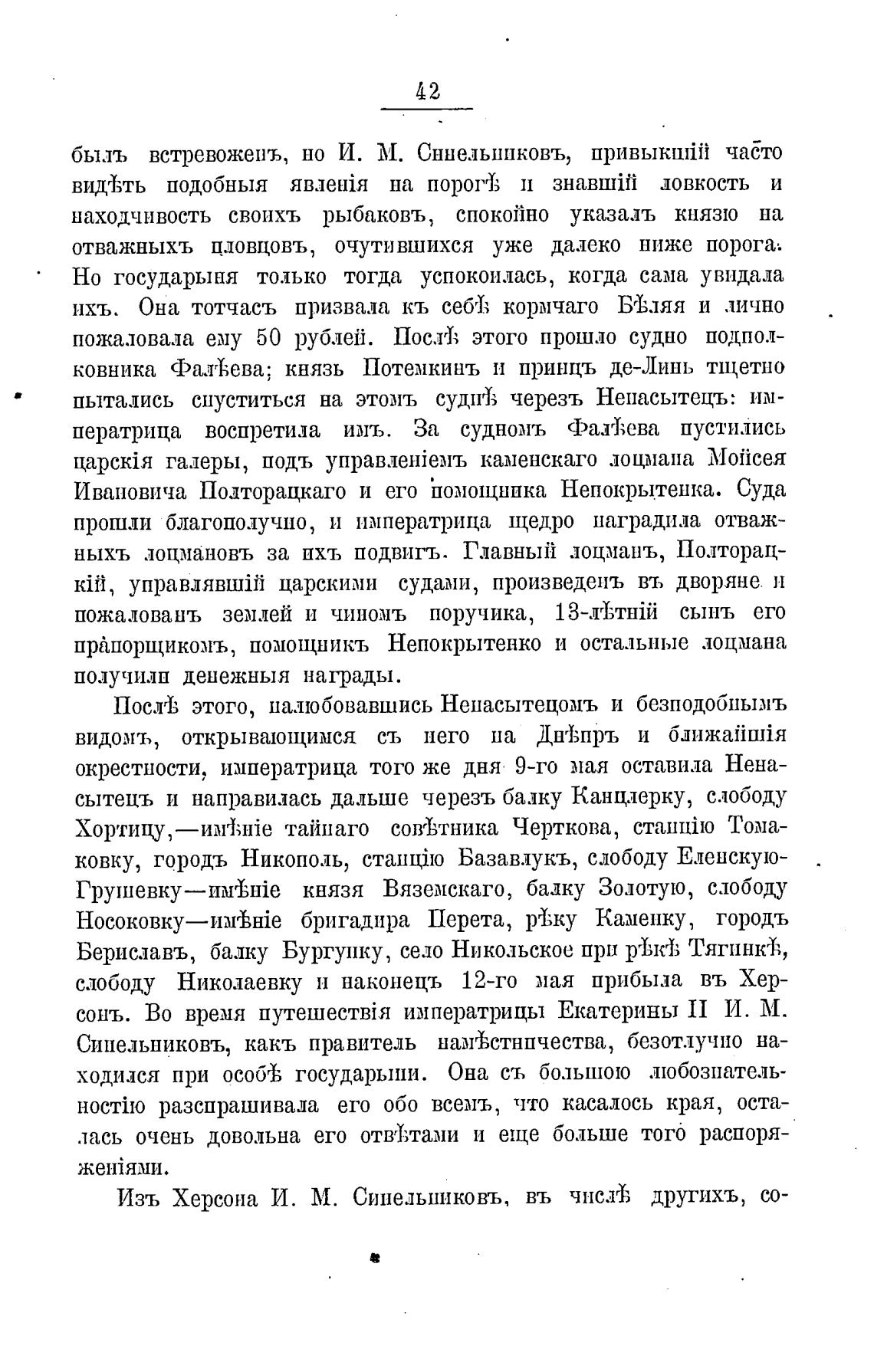 42

былъ встревоженъ, но И. М. Синельниковъ, привыкшій часто видѣть подобныя явленія на порогѣ и знавшій ловкость и находчивость своихъ рыбаковъ, спокойно указалъ князю на отважныхъ пловцовъ, очутившихся уже далеко ниже порога. Но государыня только тогда успокоилась, когда сама увидала ихъ. Она тотчасъ призвала къ себѣ кормчаго Бѣляя и лично пожаловала ему 50 рублей. Послѣ этого прошло судно подполковника Фалѣева; князь Потемкинъ и принцъ де-Линь тщетно пытались спуститься на этомъ суднѣ черезъ Ненасытецъ: императрица воспретила имъ. За судномъ Фалѣева пустились царскія галеры, подъ управленіемъ каменскаго лоцмана Моисея Ивановича Полторацкаго и его помощника Непокрытенка. Суда прошли благополучно, и императрица щедро наградила отважныхъ лоцмановъ за ихъ подвигъ. Главный лоцманъ, Полторацкій, управлявшій царскими судами, произведенъ въ дворяне и пожалованъ землей и чиномъ поручика, 13-лѣтній сынъ его прапорщикомъ, помощникъ Непокрытенко и остальные лоцмана получили денежныя награды.

Послѣ этого, налюбовавшись Ненасытецомъ и безподобнымъ видомъ, открывающимся съ него на Днѣпръ и ближайшія окрестности, императрица того же дня 9-го мая оставила Ненасытецъ и направилась дальше черезъ балку Канцлерку, слободу Хортицу,—имѣніе тайнаго совѣтника Черткова, станцію Томаковку, городъ Никополь, станцію Базавлукъ, слободу Еленскую-Грушевку—имѣніе князя Вяземскаго, балку Золотую, слободу Носоковку—имѣніе бригадира Перета, рѣку Каменку, городъ Бериславъ, балку Бургунку, село Никольское при рѣкѣ Тягинкѣ, слободу Николаевку и наконецъ 12-го мая прибыла въ Херсонъ. Во время путешествія императрицы Екатерины II И. М. Синельниковъ, какъ правитель намѣстничества, безотлучно находился при особѣ государыни. Она съ большою любознательностію разспрашивала его обо всемъ, что касалось края, осталась очень довольна его отвѣтами и еще больше того распоряженіями.

Изъ Херсона И. М. Синельниковъ, въ числѣ другихъ, со-